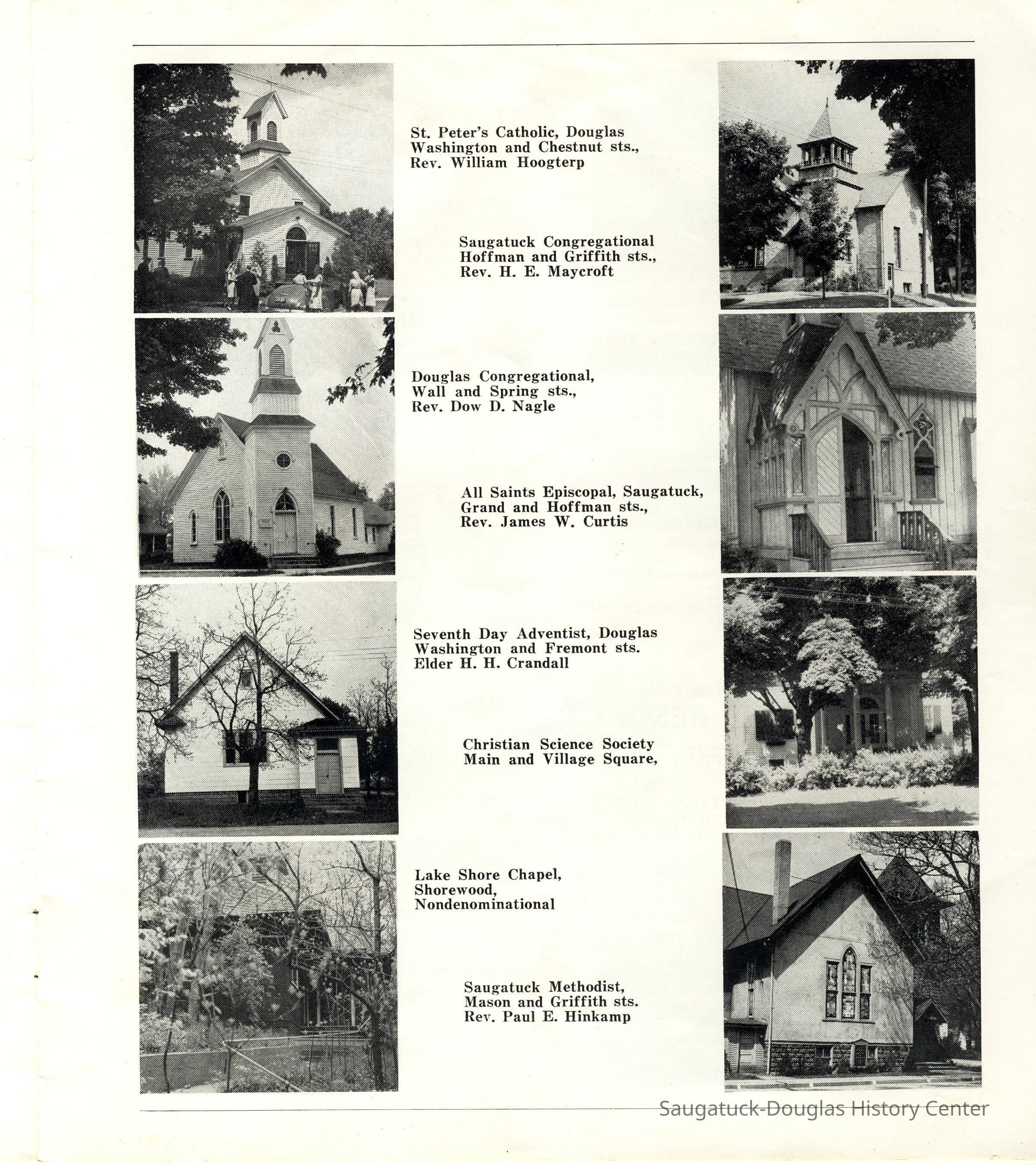 St. Peter's Catholic, Douglas
Washington and Chestnut sts.,
Rev. William Hoogterp

Saugatuck Congregational
Hoffman and Griffith sts.,
Rev. H. E. Maycroft

Douglas Congregational,
Wall and Spring sts.,
Rev. Dow D. Nagle

All Saints Episcopal, Saugatuck,
Grand and Hoffman sts.,
Rev. James W. Curtis

Seventh Day Adventist, Douglas
Washington and Fremont sts.
Elder H. H. Crandall

Christian Science Society
Main and Village Square,

Lake Shore Chapel,
Shorewood,
Nondenominational

Saugatuck Methodist,
Mason and Griffith sts.
Rev. Paul E. Hinkamp

Saugatuck-Douglas History Center